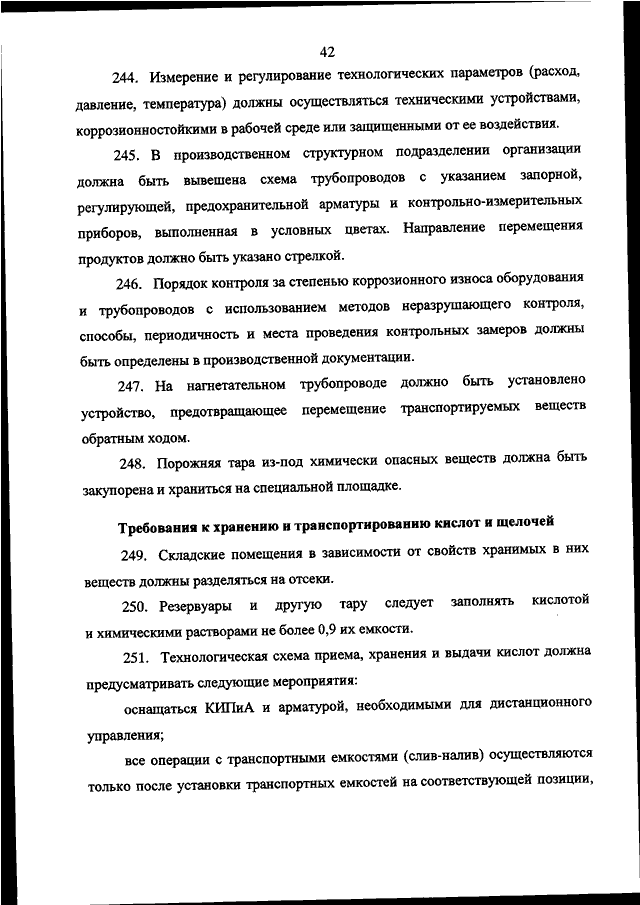 42

244. Измерение и регулирование технологических параметров (расход, давление, температура) должны осуществляться техническими устройствами, коррозионностойкими в рабочей среде или защищенными от ее воздействия.

245. В производственном структурном подразделении организации должна быть вывешена схема трубопроводов с указанием запорной, регулирующей, предохранительной арматуры и контрольно-измерительных приборов, выполненная в условных цветах. Направление перемещения продуктов должно быть указано стрелкой.

246. Порядок контроля за степенью коррозионного износа оборудования и трубопроводов с использованием методов неразрушающего контроля, способы, периодичность и места проведения контрольных замеров должны быть определены в производственной документации.

247. На нагнетательном трубопроводе должно быть установлено устройство, предотвращающее перемещение транспортируемых веществ обратным ходом.

248. Порожняя тара из-под химически опасных веществ должна быть закупорена и храниться на специальной площадке.

Требования к хранению и транспортированию кислот и щелочей

249. Складские помещения в зависимости от свойств хранимых в них веществ должны разделяться на отсеки.

250. Резервуары и другую тару следует заполнять кислотой и химическими растворами не более 0,9 их емкости.

251. Технологическая схема приема, хранения и выдачи кислот должна предусматривать следующие мероприятия:

оснащаться КИПиА и арматурой, необходимыми для дистанционного управления;

все операции с транспортными емкостями (слив-налив) осуществляются только после установки транспортных емкостей на соответствующей позиции,